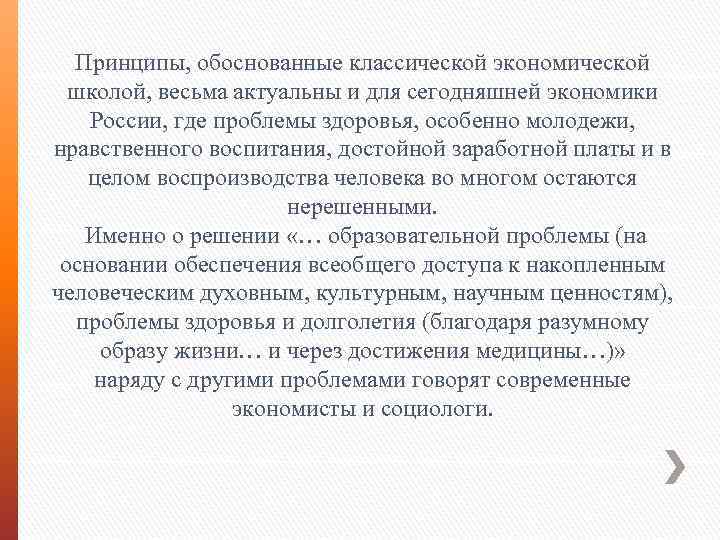 Принципы, обоснованные классической экономической школой, весьма актуальны и для сегодняшней экономики России, где проблемы здоровья, особенно молодежи, нравственного воспитания, достойной заработной платы и в целом воспроизводства человека во многом остаются нерешенными.
Именно о решении «… образовательной проблемы (на основании обеспечения всеобщего доступа к накопленным человеческим духовным, культурным, научным ценностям), проблемы здоровья и долголетия (благодаря разумному образу жизни… и через достижения медицины…)» наряду с другими проблемами говорят современные экономисты и социологи.